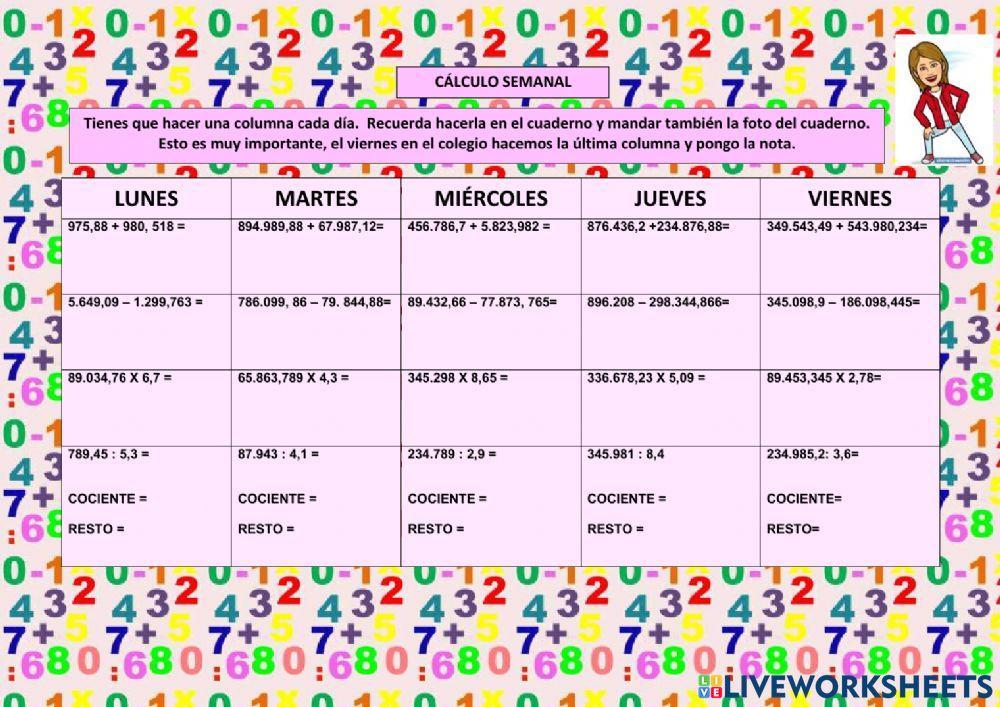 CÁLCULO SEMANAL

Tienes que hacer una columna cada día. Recuerda hacerla en el cuaderno y mandar también la foto del cuaderno. Esto es muy importante, el viernes en el colegio hacemos la última columna y pongo la nota.

| LUNES | MARTES | MIÉRCOLES | JUEVES | VIERNES |
|---|---|---|---|---|
| 975,88 + 980, 518 = | 894.989,88 + 67.987,12= | 456.786,7 + 5.823,982 = | 876.436,2 +234.876,88= | 349.543,49 + 543.980,234= |
| 5.649,09 – 1.299,763 = | 786.099, 86 – 79. 844,88= | 89.432,66 – 77.873, 765= | 896.208 – 298.344,866= | 345.098,9 – 186.098,445= |
| 89.034,76 X 6,7 = | 65.863,789 X 4,3 = | 345.298 X 8,65 = | 336.678,23 X 5,09 = | 89.453,345 X 2,78= |
| 789,45 : 5,3 = COCIENTE = RESTO = | 87.943 : 4,1 = COCIENTE = RESTO = | 234.789 : 2,9 = COCIENTE = RESTO = | 345.981 : 8,4 COCIENTE = RESTO = | 234.985,2: 3,6= COCIENTE= RESTO= |

LIVEWORKSHEETS